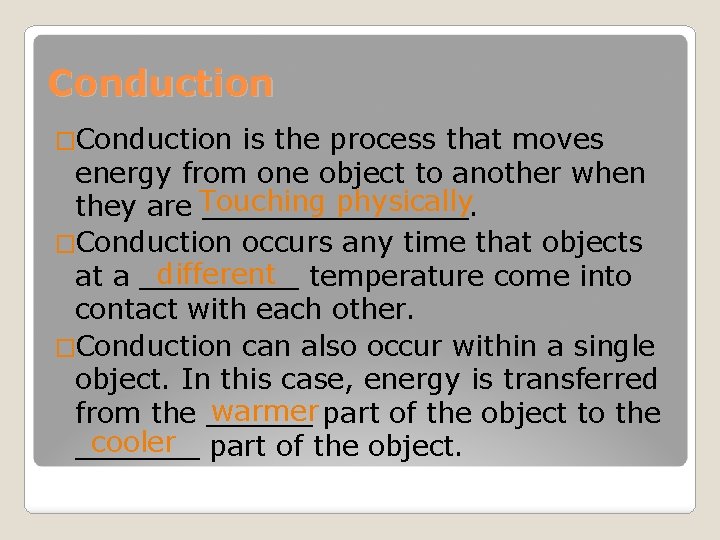 Conduction

□Conduction is the process that moves energy from one object to another when they are Touching physically.

□Conduction occurs any time that objects at a different temperature come into contact with each other.

□Conduction can also occur within a single object. In this case, energy is transferred from the warmer part of the object to the cooler part of the object.